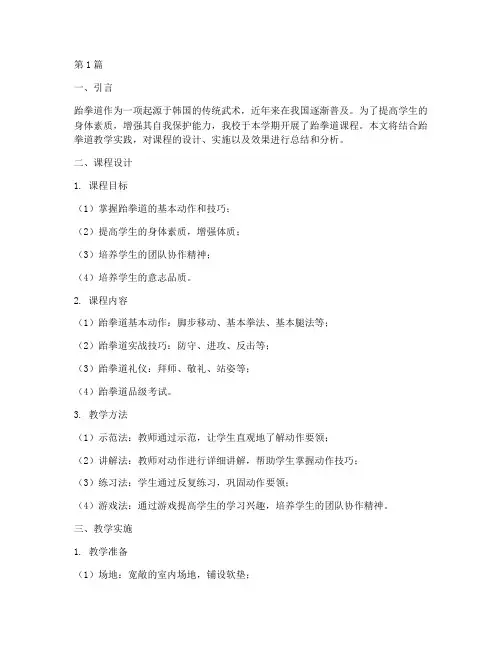 第1篇

一、引言

跆拳道作为一项起源于韩国的传统武术，近年来在我国逐渐普及。为了提高学生的身体素质，增强其自我保护能力，我校于本学期开展了跆拳道课程。本文将结合跆拳道教学实践，对课程的设计、实施以及效果进行总结和分析。

二、课程设计

1. 课程目标

（1）掌握跆拳道的基本动作和技巧；

（2）提高学生的身体素质，增强体质；

（3）培养学生的团队协作精神；

（4）培养学生的意志品质。

2. 课程内容

（1）跆拳道基本动作：脚步移动、基本拳法、基本腿法等；

（2）跆拳道实战技巧：防守、进攻、反击等；

（3）跆拳道礼仪：拜师、敬礼、站姿等；

（4）跆拳道品级考试。

3. 教学方法

（1）示范法：教师通过示范，让学生直观地了解动作要领；

（2）讲解法：教师对动作进行详细讲解，帮助学生掌握动作技巧；

（3）练习法：学生通过反复练习，巩固动作要领；

（4）游戏法：通过游戏提高学生的学习兴趣，培养学生的团队协作精神。

三、教学实施

1. 教学准备

（1）场地：宽敞的室内场地，铺设软垫；